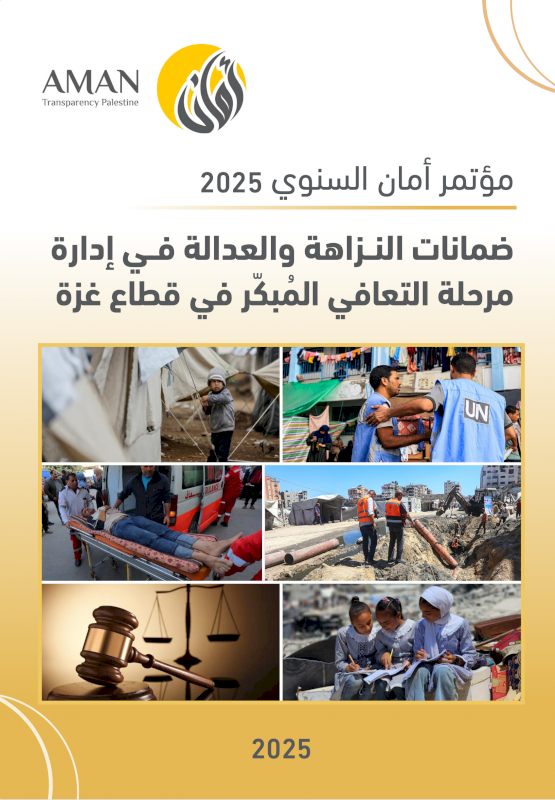 AMAN
Transparency Palestine

أمان

مؤتمر أمان السنوي 2025

ضمانات النزاهة والعدالة في إدارة مرحلة التعافي المُبكّر في قطاع غزة

UN

2025